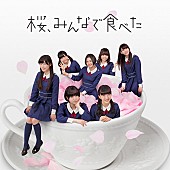 桜、みんなで食べた